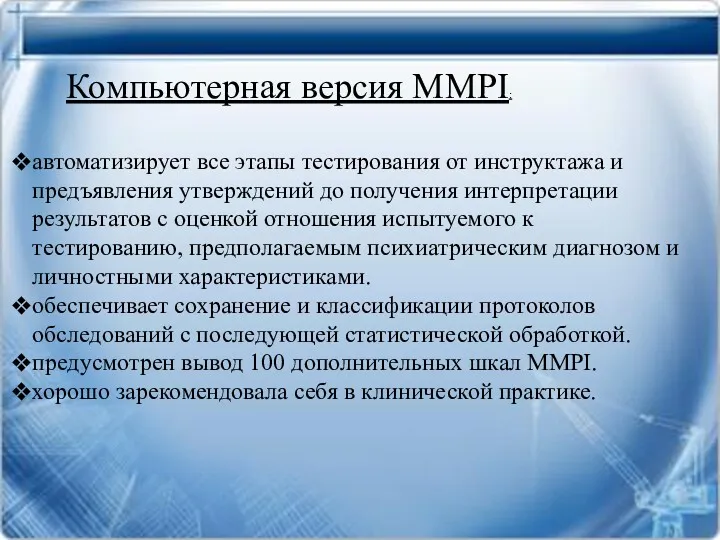 Компьютерная версия MMPI:

❖автоматизирует все этапы тестирования от инструктажа и предъявления утверждений до получения интерпретации результатов с оценкой отношения испытуемого к тестированию, предполагаемым психиатрическим диагнозом и личностными характеристиками.
❖обеспечивает сохранение и классификации протоколов обследований с последующей статистической обработкой.
❖предусмотрен вывод 100 дополнительных шкал MMPI.
❖хорошо зарекомендовала себя в клинической практике.